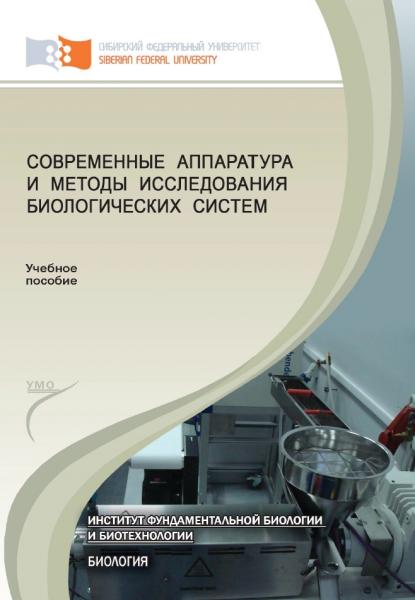 СИБИРСКИЙ ФЕДЕРАЛЬНЫЙ УНИВЕРСИТЕТ
SIBERIAN FEDERAL UNIVERSITY

СОВРЕМЕННЫЕ АППАРАТУРА И МЕТОДЫ ИССЛЕДОВАНИЯ БИОЛОГИЧЕСКИХ СИСТЕМ

Учебное пособие

УМО

ИНСТИТУТ ФУНДАМЕНТАЛЬНОЙ БИОЛОГИИ И БИОТЕХНОЛОГИИ

БИОЛОГИЯ